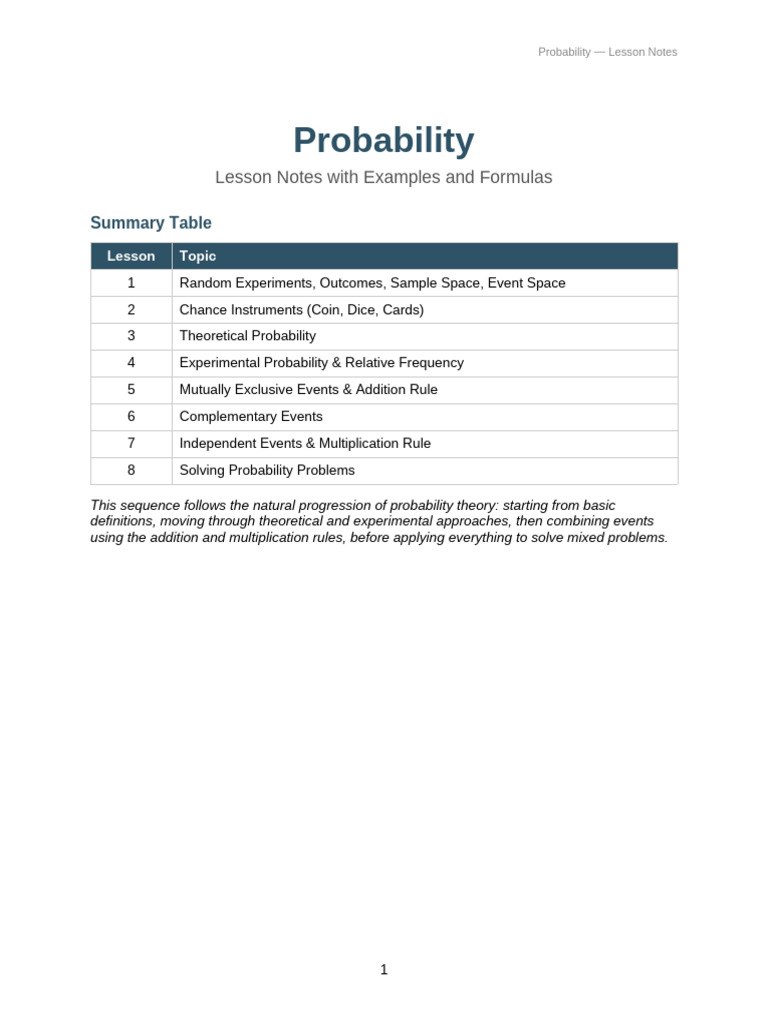 Probability — Lesson Notes

Probability

Lesson Notes with Examples and Formulas

Summary Table

| Lesson | Topic |
|---|---|
| 1 | Random Experiments, Outcomes, Sample Space, Event Space |
| 2 | Chance Instruments (Coin, Dice, Cards) |
| 3 | Theoretical Probability |
| 4 | Experimental Probability & Relative Frequency |
| 5 | Mutually Exclusive Events & Addition Rule |
| 6 | Complementary Events |
| 7 | Independent Events & Multiplication Rule |
| 8 | Solving Probability Problems |

This sequence follows the natural progression of probability theory: starting from basic definitions, moving through theoretical and experimental approaches, then combining events using the addition and multiplication rules, before applying everything to solve mixed problems.

1